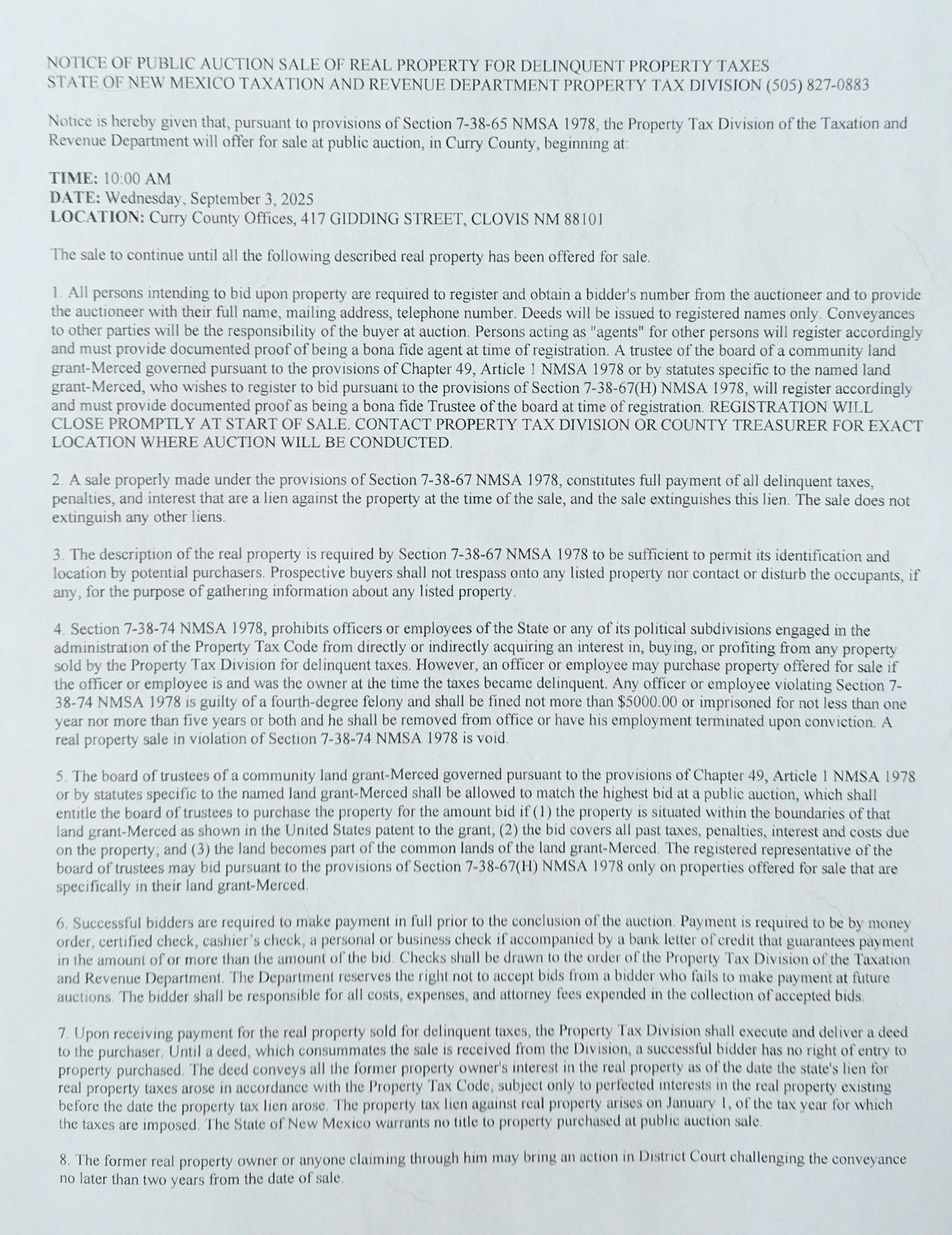 NOTICE OF PUBLIC AUCTION SALE OF REAL PROPERTY FOR DELINQUENT PROPERTY TAXES
STATE OF NEW MEXICO TAXATION AND REVENUE DEPARTMENT PROPERTY TAX DIVISION (505) 827-0883

Notice is hereby given that, pursuant to provisions of Section 7-38-65 NMSA 1978, the Property Tax Division of the Taxation and Revenue Department will offer for sale at public auction, in Curry County, beginning at:

TIME: 10:00 AM
DATE: Wednesday, September 3, 2025
LOCATION: Curry County Offices, 417 GIDDING STREET, CLOVIS NM 88101

The sale to continue until all the following described real property has been offered for sale.

1. All persons intending to bid upon property are required to register and obtain a bidder's number from the auctioneer and to provide the auctioneer with their full name, mailing address, telephone number. Deeds will be issued to registered names only. Conveyances to other parties will be the responsibility of the buyer at auction. Persons acting as "agents" for other persons will register accordingly and must provide documented proof of being a bona fide agent at time of registration. A trustee of the board of a community land grant-Merced governed pursuant to the provisions of Chapter 49, Article 1 NMSA 1978 or by statutes specific to the named land grant-Merced, who wishes to register to bid pursuant to the provisions of Section 7-38-67(H) NMSA 1978, will register accordingly and must provide documented proof as being a bona fide Trustee of the board at time of registration. REGISTRATION WILL CLOSE PROMPTLY AT START OF SALE. CONTACT PROPERTY TAX DIVISION OR COUNTY TREASURER FOR EXACT LOCATION WHERE AUCTION WILL BE CONDUCTED.

2. A sale properly made under the provisions of Section 7-38-67 NMSA 1978, constitutes full payment of all delinquent taxes, penalties, and interest that are a lien against the property at the time of the sale, and the sale extinguishes this lien. The sale does not extinguish any other liens.

3. The description of the real property is required by Section 7-38-67 NMSA 1978 to be sufficient to permit its identification and location by potential purchasers. Prospective buyers shall not trespass onto any listed property nor contact or disturb the occupants, if any, for the purpose of gathering information about any listed property.

4. Section 7-38-74 NMSA 1978, prohibits officers or employees of the State or any of its political subdivisions engaged in the administration of the Property Tax Code from directly or indirectly acquiring an interest in, buying, or profiting from any property sold by the Property Tax Division for delinquent taxes. However, an officer or employee may purchase property offered for sale if the officer or employee is and was the owner at the time the taxes became delinquent. Any officer or employee violating Section 7-38-74 NMSA 1978 is guilty of a fourth-degree felony and shall be fined not more than $5000.00 or imprisoned for not less than one year nor more than five years or both and he shall be removed from office or have his employment terminated upon conviction. A real property sale in violation of Section 7-38-74 NMSA 1978 is void.

5. The board of trustees of a community land grant-Merced governed pursuant to the provisions of Chapter 49, Article 1 NMSA 1978 or by statutes specific to the named land grant-Merced shall be allowed to match the highest bid at a public auction, which shall entitle the board of trustees to purchase the property for the amount bid if (1) the property is situated within the boundaries of that land grant-Merced as shown in the United States patent to the grant; (2) the bid covers all past taxes, penalties, interest and costs due on the property; and (3) the land becomes part of the common lands of the land grant-Merced. The registered representative of the board of trustees may bid pursuant to the provisions of Section 7-38-67(H) NMSA 1978 only on properties offered for sale that are specifically in their land grant-Merced.

6. Successful bidders are required to make payment in full prior to the conclusion of the auction. Payment is required to be by money order, certified check, cashier's check, a personal or business check if accompanied by a bank letter of credit that guarantees payment in the amount of or more than the amount of the bid. Checks shall be drawn to the order of the Property Tax Division of the Taxation and Revenue Department. The Department reserves the right not to accept bids from a bidder who fails to make payment at future auctions. The bidder shall be responsible for all costs, expenses, and attorney fees expended in the collection of accepted bids.

7. Upon receiving payment for the real property sold for delinquent taxes, the Property Tax Division shall execute and deliver a deed to the purchaser. Until a deed, which consummates the sale is received from the Division, a successful bidder has no right of entry to property purchased. The deed conveys all the former property owner's interest in the real property as of the date the state's lien for real property taxes arose in accordance with the Property Tax Code, subject only to perfected interests in the real property existing before the date the property tax lien arose. The property tax lien against real property arises on January 1, of the tax year for which the taxes are imposed. The State of New Mexico warrants no title to property purchased at public auction sale.

8. The former real property owner or anyone claiming through him may bring an action in District Court challenging the conveyance no later than two years from the date of sale.